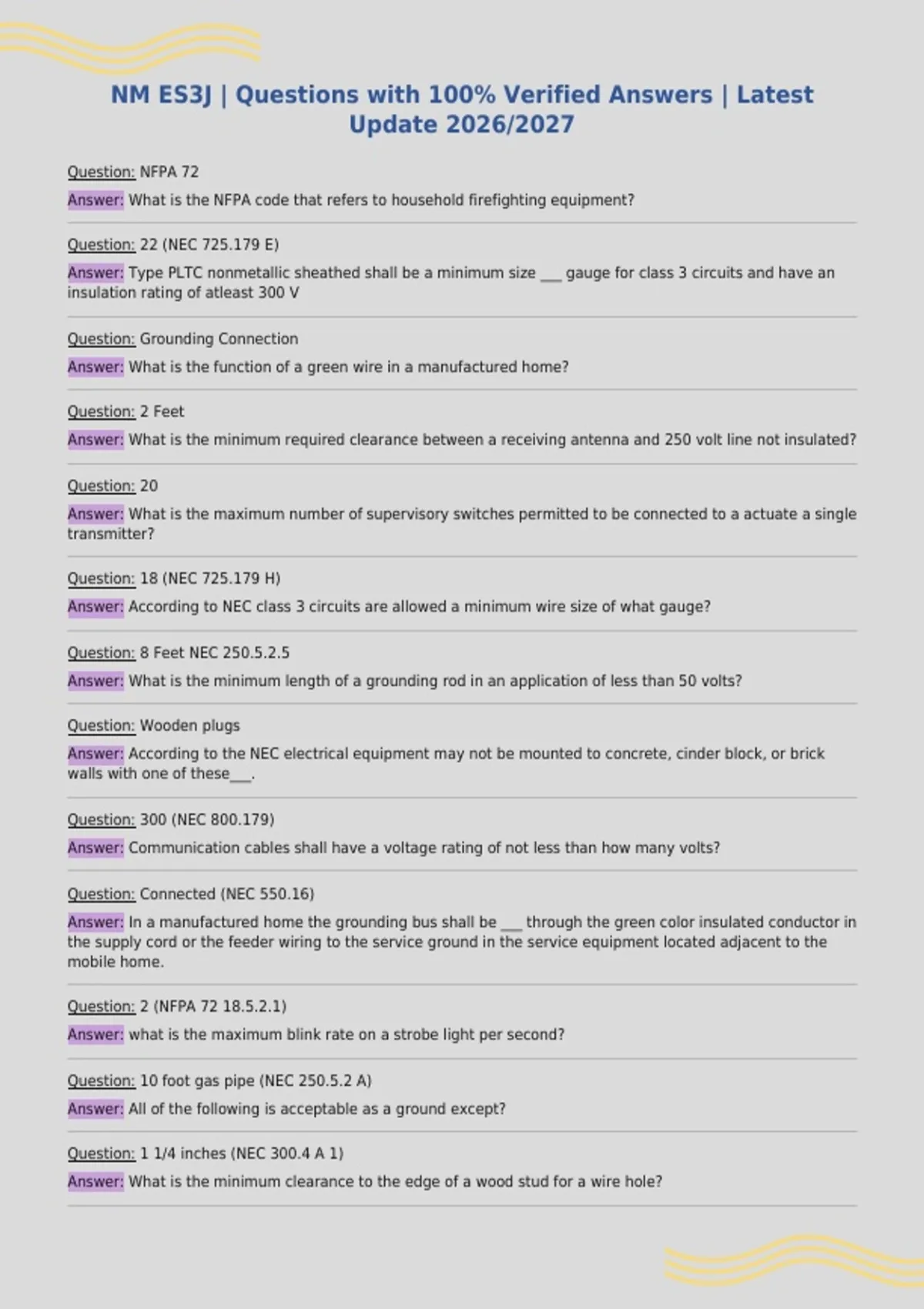 NM ES3J | Questions with 100% Verified Answers | Latest Update 2026/2027

Question: NFPA 72

Answer: What is the NFPA code that refers to household firefighting equipment?

Question: 22 (NEC 725.179 E)

Answer: Type PLTC nonmetallic sheathed shall be a minimum size ___ gauge for class 3 circuits and have an insulation rating of atleast 300 V

Question: Grounding Connection

Answer: What is the function of a green wire in a manufactured home?

Question: 2 Feet

Answer: What is the minimum required clearance between a receiving antenna and 250 volt line not insulated?

Question: 20

Answer: What is the maximum number of supervisory switches permitted to be connected to a actuate a single transmitter?

Question: 18 (NEC 725.179 H)

Answer: According to NEC class 3 circuits are allowed a minimum wire size of what gauge?

Question: 8 Feet NEC 250.5.2.5

Answer: What is the minimum length of a grounding rod in an application of less than 50 volts?

Question: Wooden plugs

Answer: According to the NEC electrical equipment may not be mounted to concrete, cinder block, or brick walls with one of these___.

Question: 300 (NEC 800.179)

Answer: Communication cables shall have a voltage rating of not less than how many volts?

Question: Connected (NEC 550.16)

Answer: In a manufactured home the grounding bus shall be ___ through the green color insulated conductor in the supply cord or the feeder wiring to the service ground in the service equipment located adjacent to the mobile home.

Question: 2 (NFPA 72 18.5.2.1)

Answer: what is the maximum blink rate on a strobe light per second?

Question: 10 foot gas pipe (NEC 250.5.2 A)

Answer: All of the following is acceptable as a ground except?

Question: 1 1/4 inches (NEC 300.4 A 1)

Answer: What is the minimum clearance to the edge of a wood stud for a wire hole?